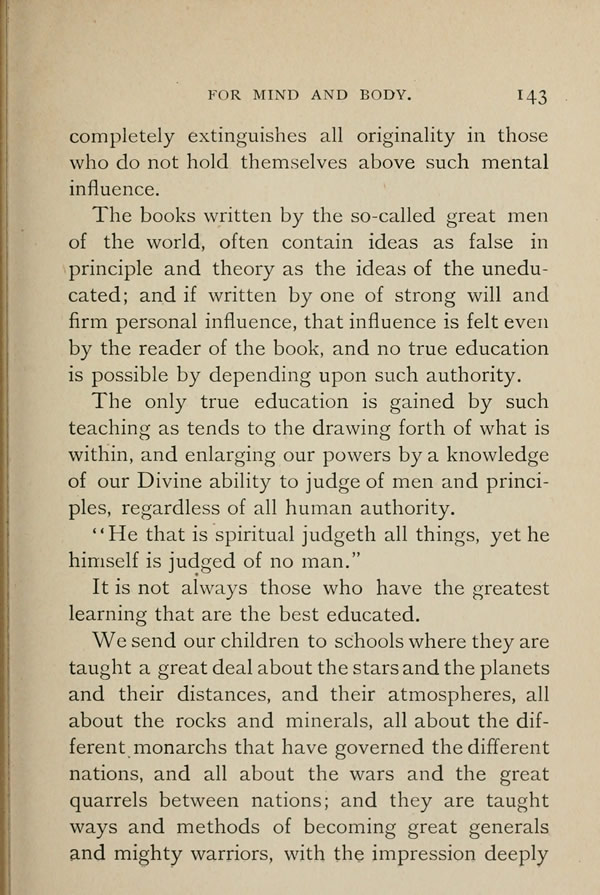 FOR MIND AND BODY. 143

completely extinguishes all originality in those who do not hold themselves above such mental influence.

The books written by the so-called great men of the world, often contain ideas as false in principle and theory as the ideas of the uneducated; and if written by one of strong will and firm personal influence, that influence is felt even by the reader of the book, and no true education is possible by depending upon such authority.

The only true education is gained by such teaching as tends to the drawing forth of what is within, and enlarging our powers by a knowledge of our Divine ability to judge of men and principles, regardless of all human authority.

"He that is spiritual judgeth all things, yet he himself is judged of no man."

It is not always those who have the greatest learning that are the best educated.

We send our children to schools where they are taught a great deal about the stars and the planets and their distances, and their atmospheres, all about the rocks and minerals, all about the different monarchs that have governed the different nations, and all about the wars and the great quarrels between nations; and they are taught ways and methods of becoming great generals and mighty warriors, with the impression deeply